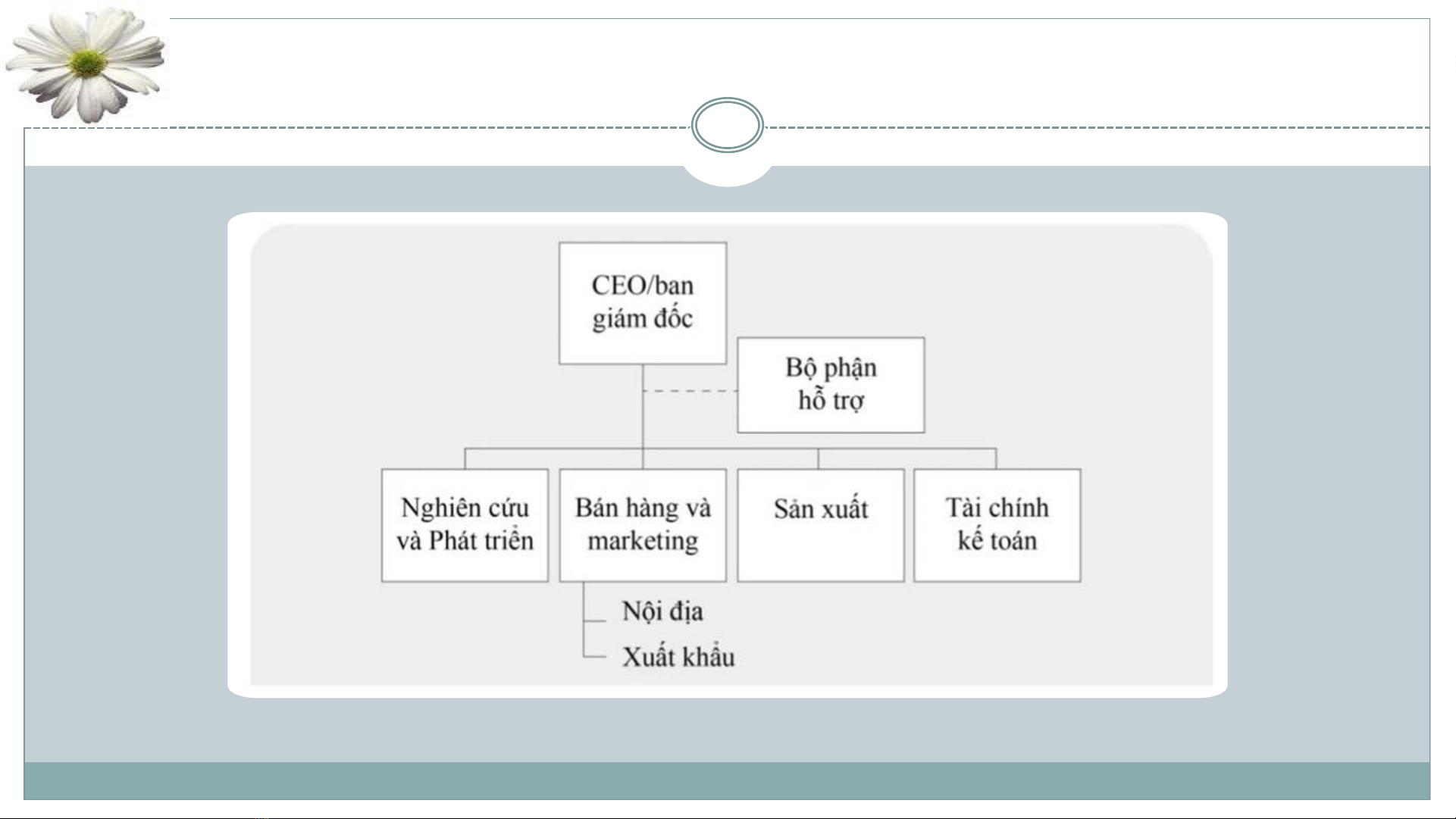 CEO/ban giám đốc

Bộ phận hỗ trợ

Nghiên cứu và Phát triển

Bán hàng và marketing

Sản xuất

Tài chính kế toán

Nội địa

Xuất khẩu